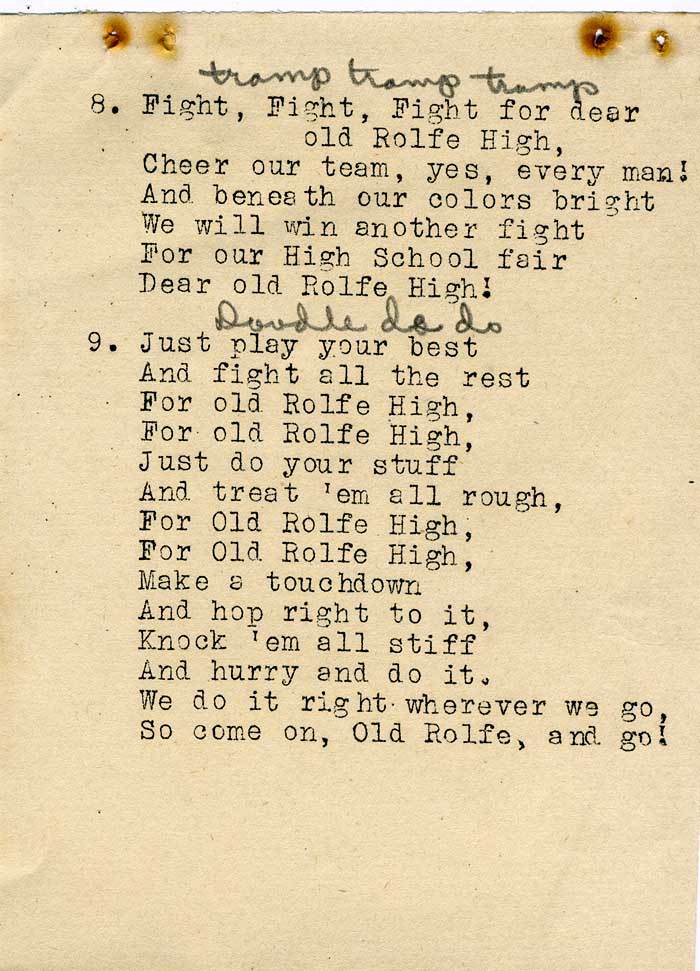 tramp tramp tramp

8. Fight, Fight, Fight for dear old Rolfe High,
Cheer our team, yes, every man!
And beneath our colors bright
We will win another fight
For our High School fair
Dear old Rolfe High!

Doodle do do

9. Just play your best
And fight all the rest
For old Rolfe High,
For old Rolfe High,
Just do your stuff
And treat 'em all rough,
For Old Rolfe High,
For Old Rolfe High,
Make a touchdown
And hop right to it,
Knock 'em all stiff
And hurry and do it.
We do it right wherever we go,
So come on, Old Rolfe, and go!